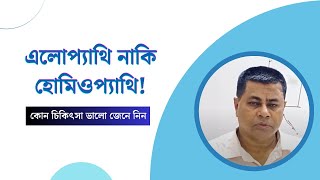 এলোপ্যাথি নাকি হোমিওপ্যাথি!

কোন চিকিৎসা ভালো জেনে নিন